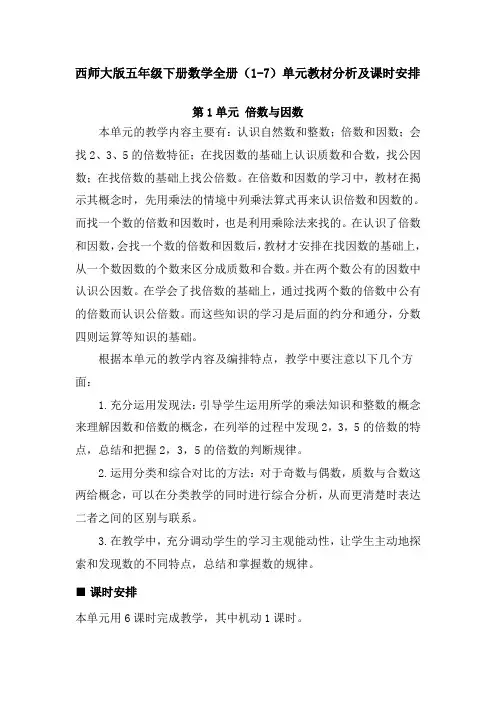 西师大版五年级下册数学全册（1-7）单元教材分析及课时安排

第1单元 倍数与因数

本单元的教学内容主要有：认识自然数和整数；倍数和因数；会找2、3、5的倍数特征；在找因数的基础上认识质数和合数，找公因数；在找倍数的基础上找公倍数。在倍数和因数的学习中，教材在揭示其概念时，先用乘法的情境中列乘法算式再来认识倍数和因数的。而找一个数的倍数和因数时，也是利用乘除法来找的。在认识了倍数和因数，会找一个数的倍数和因数后，教材才安排在找因数的基础上，从一个数因数的个数来区分成质数和合数。并在两个数公有的因数中认识公因数。在学会了找倍数的基础上，通过找两个数的倍数中公有的倍数而认识公倍数。而这些知识的学习是后面的约分和通分，分数四则运算等知识的基础。

根据本单元的教学内容及编排特点，教学中要注意以下几个方面：

1.充分运用发现法：引导学生运用所学的乘法知识和整数的概念来理解因数和倍数的概念，在列举的过程中发现2，3，5的倍数的特点，总结和把握2，3，5的倍数的判断规律。

2.运用分类和综合对比的方法：对于奇数与偶数，质数与合数这两给概念，可以在分类教学的同时进行综合分析，从而更清楚时表达二者之间的区别与联系。

3.在教学中，充分调动学生的学习主观能动性，让学生主动地探索和发现数的不同特点，总结和掌握数的规律。

■ 课时安排

本单元用6课时完成教学，其中机动1课时。